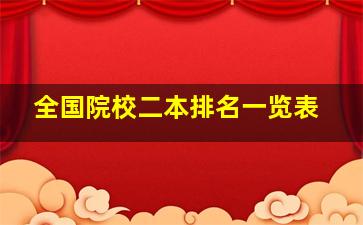 全国院校二本排名一览表